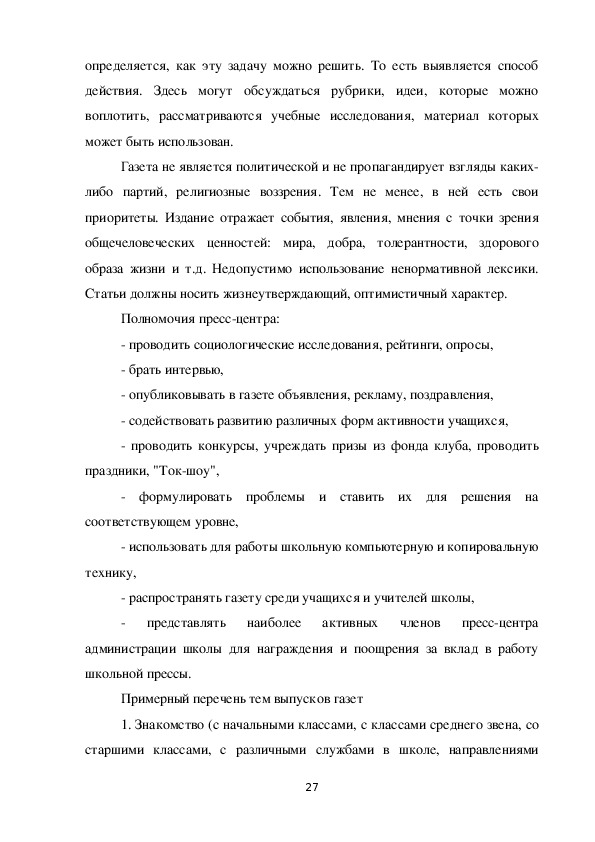 определяется, как эту задачу можно решить. То есть выявляется способ действия. Здесь могут обсуждаться рубрики, идеи, которые можно воплотить, рассматриваются учебные исследования, материал которых может быть использован.

Газета не является политической и не пропагандирует взгляды каких-либо партий, религиозные воззрения. Тем не менее, в ней есть свои приоритеты. Издание отражает события, явления, мнения с точки зрения общечеловеческих ценностей: мира, добра, толерантности, здорового образа жизни и т.д. Недопустимо использование ненормативной лексики. Статьи должны носить жизнеутверждающий, оптимистичный характер.

Полномочия пресс-центра:

- проводить социологические исследования, рейтинги, опросы,

- брать интервью,

- опубликовывать в газете объявления, рекламу, поздравления,

- содействовать развитию различных форм активности учащихся,

- проводить конкурсы, учреждать призы из фонда клуба, проводить праздники, "Ток-шоу",

- формулировать проблемы и ставить их для решения на соответствующем уровне,

- использовать для работы школьную компьютерную и копировальную технику,

- распространять газету среди учащихся и учителей школы,

- представлять наиболее активных членов пресс-центра администрации школы для награждения и поощрения за вклад в работу школьной прессы.

Примерный перечень тем выпусков газет

1. Знакомство (с начальными классами, с классами среднего звена, со старшими классами, с различными службами в школе, направлениями

27